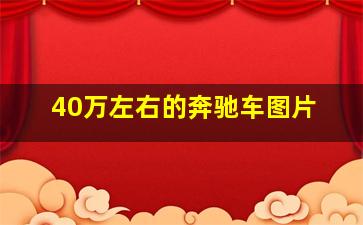 40万左右的奔驰车图片